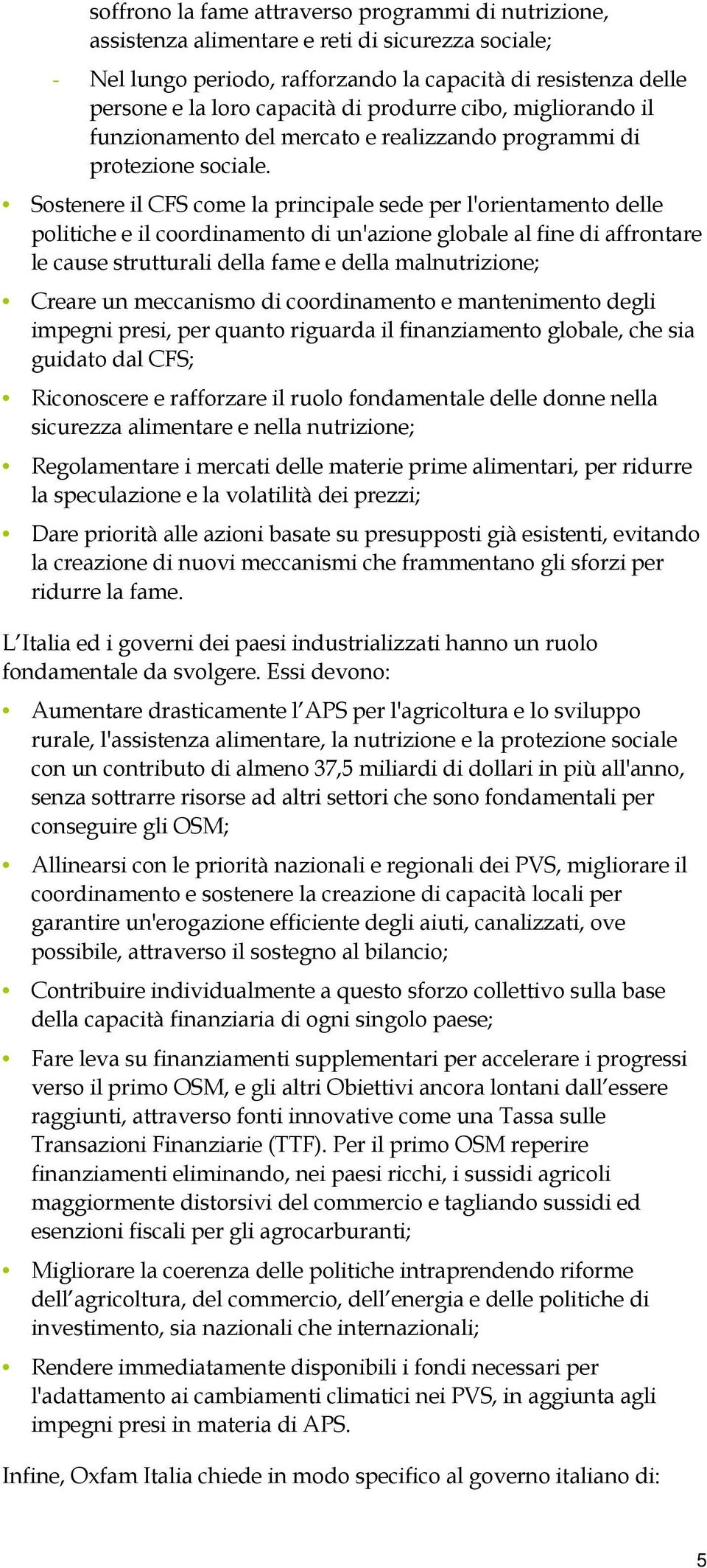 soffrono la fame attraverso programmi di nutrizione, assistenza alimentare e reti di sicurezza sociale;

- Nel lungo periodo, rafforzando la capacità di resistenza delle persone e la loro capacità di produrre cibo, migliorando il funzionamento del mercato e realizzando programmi di protezione sociale.

• Sostenere il CFS come la principale sede per l'orientamento delle politiche e il coordinamento di un'azione globale al fine di affrontare le cause strutturali della fame e della malnutrizione;

• Creare un meccanismo di coordinamento e mantenimento degli impegni presi, per quanto riguarda il finanziamento globale, che sia guidato dal CFS;

• Riconoscere e rafforzare il ruolo fondamentale delle donne nella sicurezza alimentare e nella nutrizione;

• Regolamentare i mercati delle materie prime alimentari, per ridurre la speculazione e la volatilità dei prezzi;

• Dare priorità alle azioni basate su presupposti già esistenti, evitando la creazione di nuovi meccanismi che frammentano gli sforzi per ridurre la fame.

L'Italia ed i governi dei paesi industrializzati hanno un ruolo fondamentale da svolgere. Essi devono:

• Aumentare drasticamente l'APS per l'agricoltura e lo sviluppo rurale, l'assistenza alimentare, la nutrizione e la protezione sociale con un contributo di almeno 37,5 miliardi di dollari in più all'anno, senza sottrarre risorse ad altri settori che sono fondamentali per conseguire gli OSM;

• Allinearsi con le priorità nazionali e regionali dei PVS, migliorare il coordinamento e sostenere la creazione di capacità locali per garantire un'erogazione efficiente degli aiuti, canalizzati, ove possibile, attraverso il sostegno al bilancio;

• Contribuire individualmente a questo sforzo collettivo sulla base della capacità finanziaria di ogni singolo paese;

• Fare leva su finanziamenti supplementari per accelerare i progressi verso il primo OSM, e gli altri Obiettivi ancora lontani dall'essere raggiunti, attraverso fonti innovative come una Tassa sulle Transazioni Finanziarie (TTF). Per il primo OSM reperire finanziamenti eliminando, nei paesi ricchi, i sussidi agricoli maggiormente distorsivi del commercio e tagliando sussidi ed esenzioni fiscali per gli agrocarburanti;

• Migliorare la coerenza delle politiche intraprendendo riforme dell'agricoltura, del commercio, dell'energia e delle politiche di investimento, sia nazionali che internazionali;

• Rendere immediatamente disponibili i fondi necessari per l'adattamento ai cambiamenti climatici nei PVS, in aggiunta agli impegni presi in materia di APS.

Infine, Oxfam Italia chiede in modo specifico al governo italiano di:

5